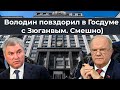 Володин повздорил в Госдуме с Зюганвым. Смешно)